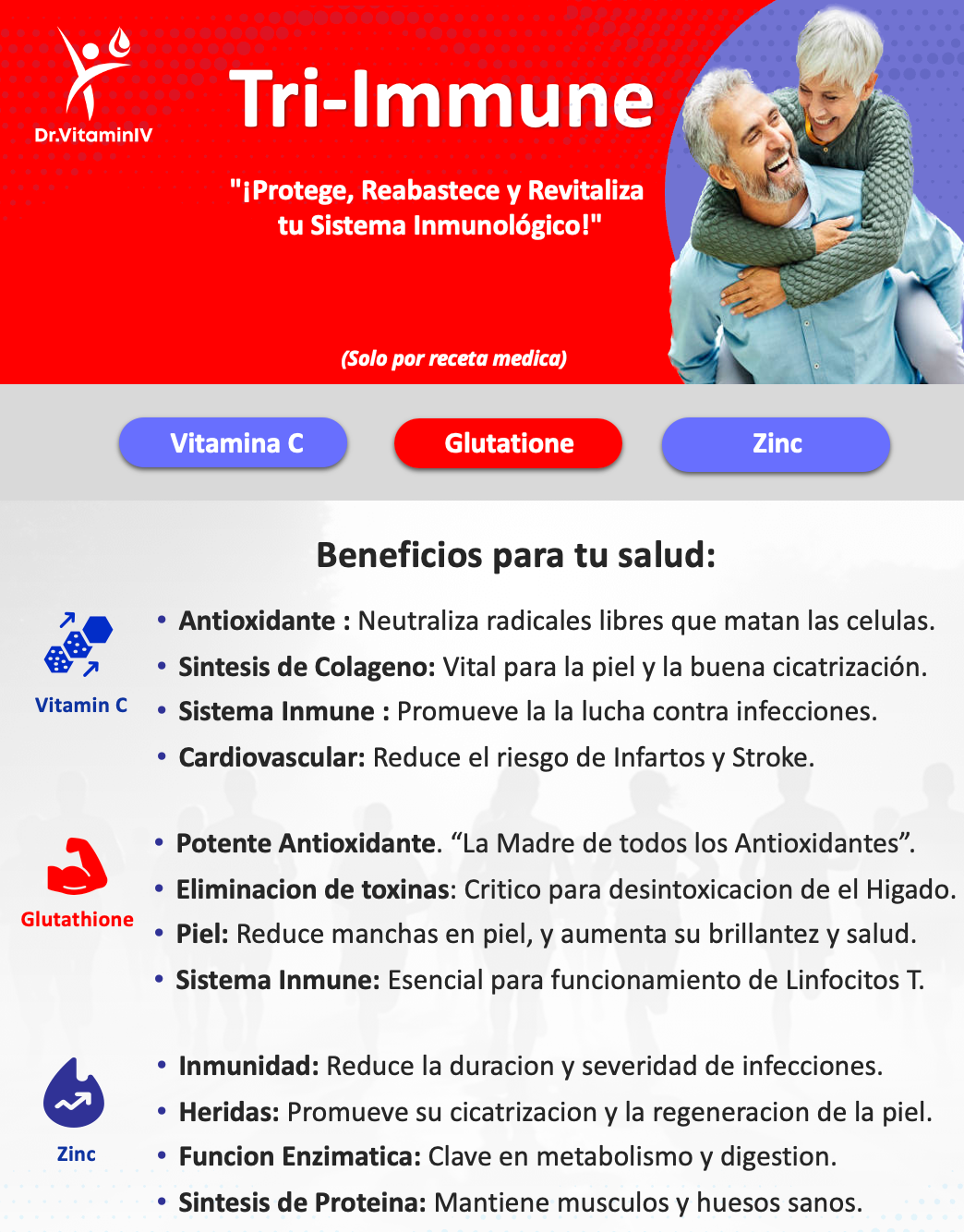 Dr.VitaminIV

Tri-Immune

"¡Protege, Reabastece y Revitaliza tu Sistema Inmunológico!"

(Solo por receta medica)

Vitamina C

Glutatione

Zinc

Beneficios para tu salud:

Vitamin C

• Antioxidante : Neutraliza radicales libres que matan las celulas.
• Sintesis de Colageno: Vital para la piel y la buena cicatrización.
• Sistema Inmune : Promueve la la lucha contra infecciones.
• Cardiovascular: Reduce el riesgo de Infartos y Stroke.

Glutathione

• Potente Antioxidante. “La Madre de todos los Antioxidantes”.
• Eliminacion de toxinas: Critico para desintoxicacion de el Higado.
• Piel: Reduce manchas en piel, y aumenta su brillantez y salud.
• Sistema Inmune: Esencial para funcionamiento de Linfocitos T.

Zinc

• Inmunidad: Reduce la duracion y severidad de infecciones.
• Heridas: Promueve su cicatrizacion y la regeneracion de la piel.
• Funcion Enzimatica: Clave en metabolismo y digestion.
• Sintesis de Proteina: Mantiene musculos y huesos sanos.